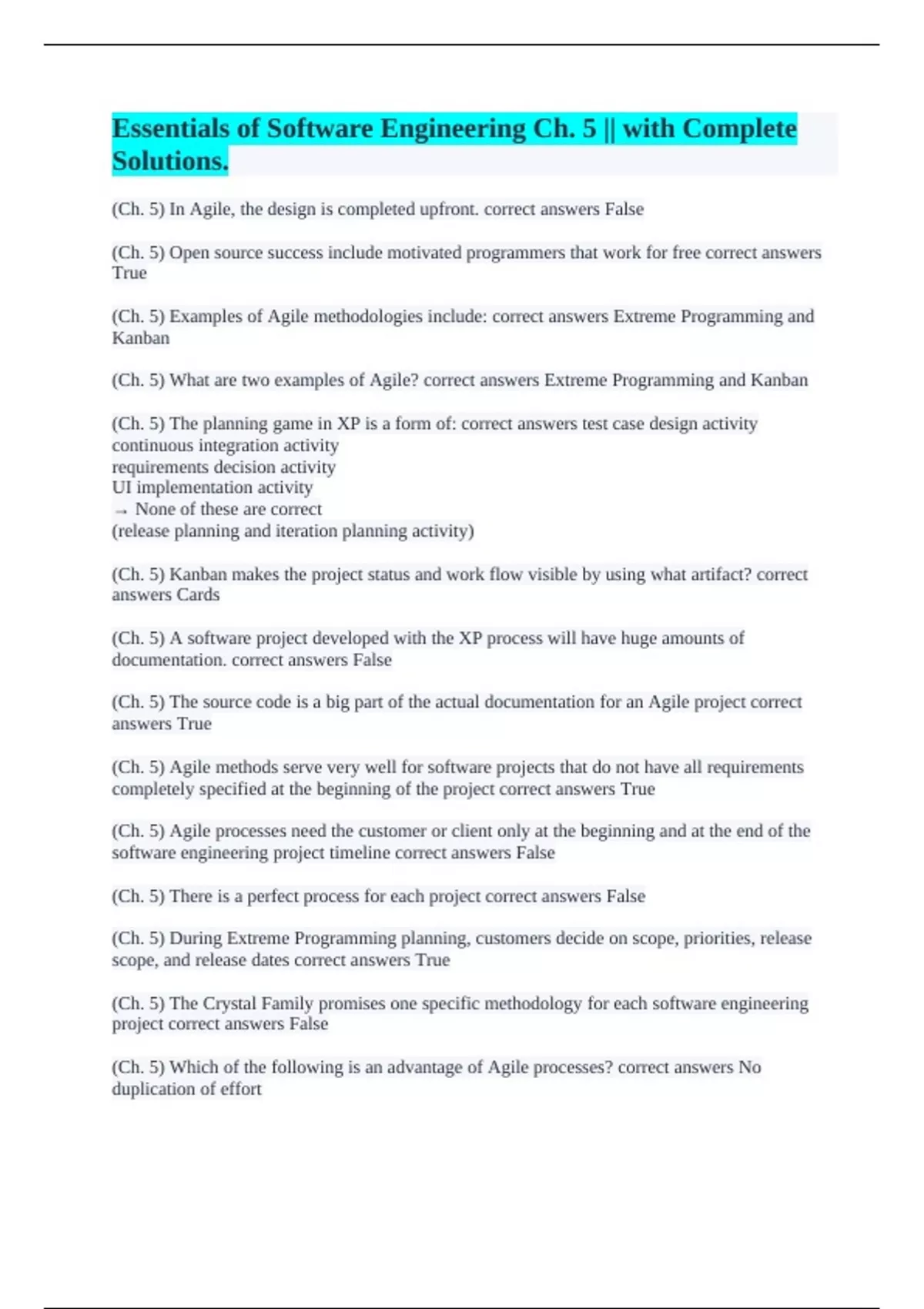 Essentials of Software Engineering Ch. 5 || with Complete Solutions.

(Ch. 5) In Agile, the design is completed upfront. correct answers False

(Ch. 5) Open source success include motivated programmers that work for free correct answers True

(Ch. 5) Examples of Agile methodologies include: correct answers Extreme Programming and Kanban

(Ch. 5) What are two examples of Agile? correct answers Extreme Programming and Kanban

(Ch. 5) The planning game in XP is a form of: correct answers test case design activity
continuous integration activity
requirements decision activity
UI implementation activity
→ None of these are correct
(release planning and iteration planning activity)

(Ch. 5) Kanban makes the project status and work flow visible by using what artifact? correct answers Cards

(Ch. 5) A software project developed with the XP process will have huge amounts of documentation. correct answers False

(Ch. 5) The source code is a big part of the actual documentation for an Agile project correct answers True

(Ch. 5) Agile methods serve very well for software projects that do not have all requirements completely specified at the beginning of the project correct answers True

(Ch. 5) Agile processes need the customer or client only at the beginning and at the end of the software engineering project timeline correct answers False

(Ch. 5) There is a perfect process for each project correct answers False

(Ch. 5) During Extreme Programming planning, customers decide on scope, priorities, release scope, and release dates correct answers True

(Ch. 5) The Crystal Family promises one specific methodology for each software engineering project correct answers False

(Ch. 5) Which of the following is an advantage of Agile processes? correct answers No duplication of effort